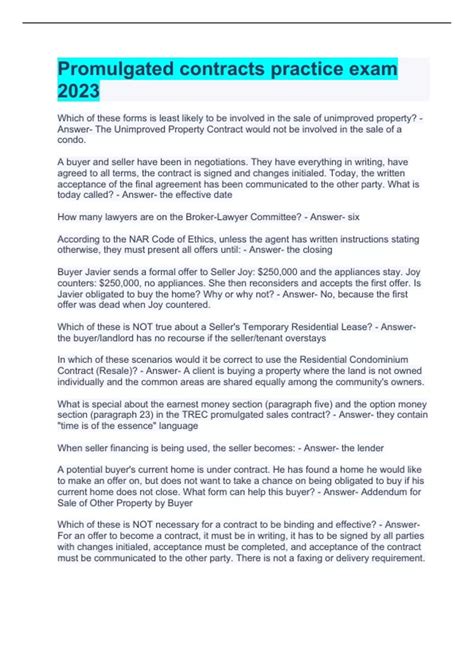 Promulgated contracts practice exam 2023

Which of these forms is least likely to be involved in the sale of unimproved property? - Answer- The Unimproved Property Contract would not be involved in the sale of a condo.

A buyer and seller have been in negotiations. They have everything in writing, have agreed to all terms, the contract is signed and changes initialed. Today, the written acceptance of the final agreement has been communicated to the other party. What is today called? - Answer- the effective date

How many lawyers are on the Broker-Lawyer Committee? - Answer- six

According to the NAR Code of Ethics, unless the agent has written instructions stating otherwise, they must present all offers until: - Answer- the closing

Buyer Javier sends a formal offer to Seller Joy: $250,000 and the appliances stay. Joy counters: $250,000, no appliances. She then reconsiders and accepts the first offer. Is Javier obligated to buy the home? Why or why not? - Answer- No, because the first offer was dead when Joy countered.

Which of these is NOT true about a Seller's Temporary Residential Lease? - Answer- the buyer/landlord has no recourse if the seller/tenant overstays

In which of these scenarios would it be correct to use the Residential Condominium Contract (Resale)? - Answer- A client is buying a property where the land is not owned individually and the common areas are shared equally among the community's owners.

What is special about the earnest money section (paragraph five) and the option money section (paragraph 23) in the TREC promulgated sales contract? - Answer- they contain "time is of the essence" language

When seller financing is being used, the seller becomes: - Answer- the lender

A potential buyer's current home is under contract. He has found a home he would like to make an offer on, but does not want to take a chance on being obligated to buy if his current home does not close. What form can help this buyer? - Answer- Addendum for Sale of Other Property by Buyer

Which of these is NOT necessary for a contract to be binding and effective? - Answer- For an offer to become a contract, it must be in writing, it has to be signed by all parties with changes initialed, acceptance must be completed, and acceptance of the contract must be communicated to the other party. There is not a faxing or delivery requirement.